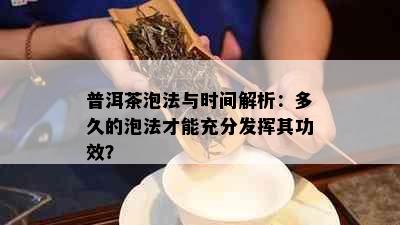 普洱茶泡法与时间解析：多久的泡法才能充分发挥其功效?